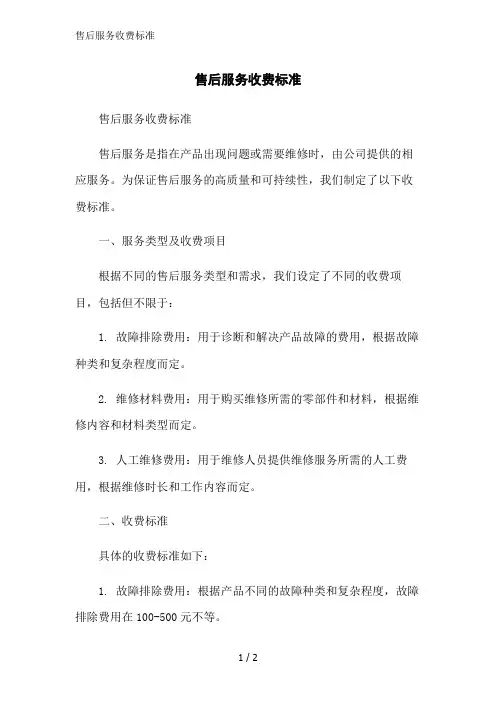 售后服务收费标准

售后服务收费标准

售后服务收费标准

售后服务是指在产品出现问题或需要维修时，由公司提供的相应服务。为保证售后服务的高质量和可持续性，我们制定了以下收费标准。

一、服务类型及收费项目

根据不同的售后服务类型和需求，我们设定了不同的收费项目，包括但不限于：

1. 故障排除费用：用于诊断和解决产品故障的费用，根据故障种类和复杂程度而定。

2. 维修材料费用：用于购买维修所需的零部件和材料，根据维修内容和材料类型而定。

3. 人工维修费用：用于维修人员提供维修服务所需的人工费用，根据维修时长和工作内容而定。

二、收费标准

具体的收费标准如下：

1. 故障排除费用：根据产品不同的故障种类和复杂程度，故障排除费用在 100-500 元不等。

1 / 2